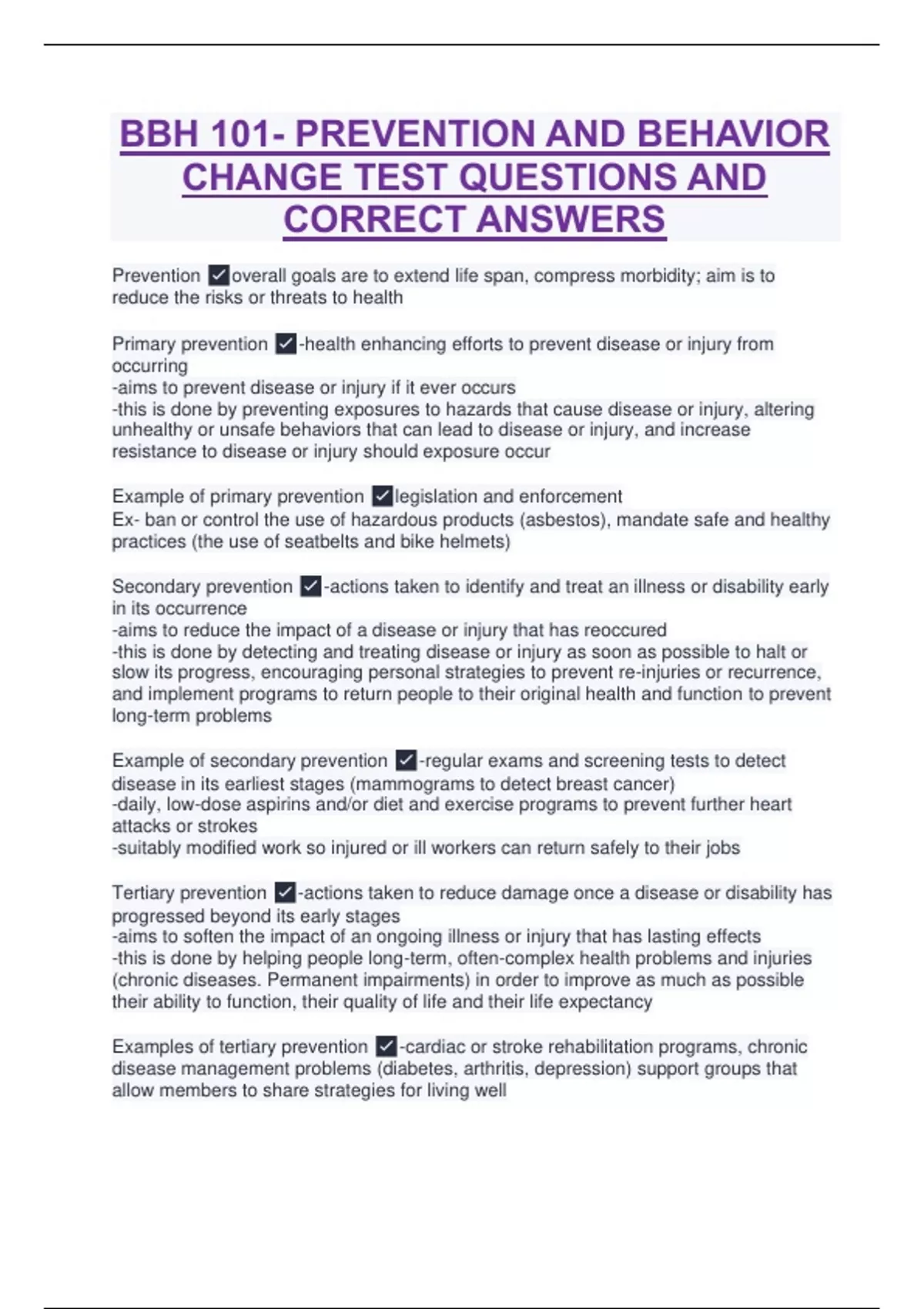 BBH 101- PREVENTION AND BEHAVIOR CHANGE TEST QUESTIONS AND CORRECT ANSWERS

Prevention ✓overall goals are to extend life span, compress morbidity; aim is to reduce the risks or threats to health

Primary prevention ✓-health enhancing efforts to prevent disease or injury from occurring
-aims to prevent disease or injury if it ever occurs
-this is done by preventing exposures to hazards that cause disease or injury, altering unhealthy or unsafe behaviors that can lead to disease or injury, and increase resistance to disease or injury should exposure occur

Example of primary prevention ✓legislation and enforcement
Ex- ban or control the use of hazardous products (asbestos), mandate safe and healthy practices (the use of seatbelts and bike helmets)

Secondary prevention ✓-actions taken to identify and treat an illness or disability early in its occurrence
-aims to reduce the impact of a disease or injury that has reoccured
-this is done by detecting and treating disease or injury as soon as possible to halt or slow its progress, encouraging personal strategies to prevent re-injuries or recurrence, and implement programs to return people to their original health and function to prevent long-term problems

Example of secondary prevention ✓-regular exams and screening tests to detect disease in its earliest stages (mammograms to detect breast cancer)
-daily, low-dose aspirins and/or diet and exercise programs to prevent further heart attacks or strokes
-suitably modified work so injured or ill workers can return safely to their jobs

Tertiary prevention ✓-actions taken to reduce damage once a disease or disability has progressed beyond its early stages
-aims to soften the impact of an ongoing illness or injury that has lasting effects
-this is done by helping people long-term, often-complex health problems and injuries (chronic diseases. Permanent impairments) in order to improve as much as possible their ability to function, their quality of life and their life expectancy

Examples of tertiary prevention ✓-cardiac or stroke rehabilitation programs, chronic disease management problems (diabetes, arthritis, depression) support groups that allow members to share strategies for living well